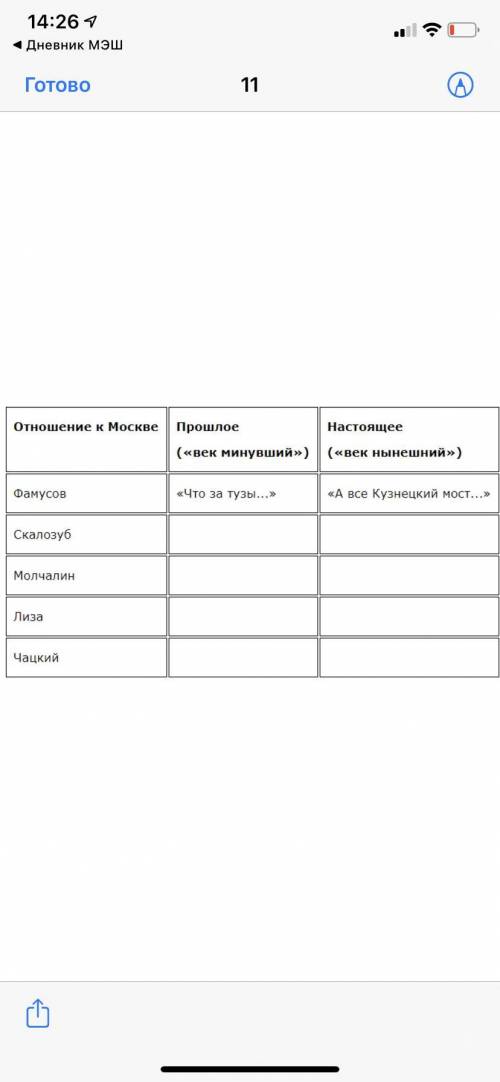 14:26
◀ Дневник МЭШ
Готово
11

| Отношение к Москве | Прошлое («век минувший») | Настоящее («век нынешний») |
|---|---|---|
| Фамусов | «Что за тузы...» | «А все Кузнецкий мост...» |
| Скалозуб | | |
| Молчалин | | |
| Лиза | | |
| Чацкий | | |